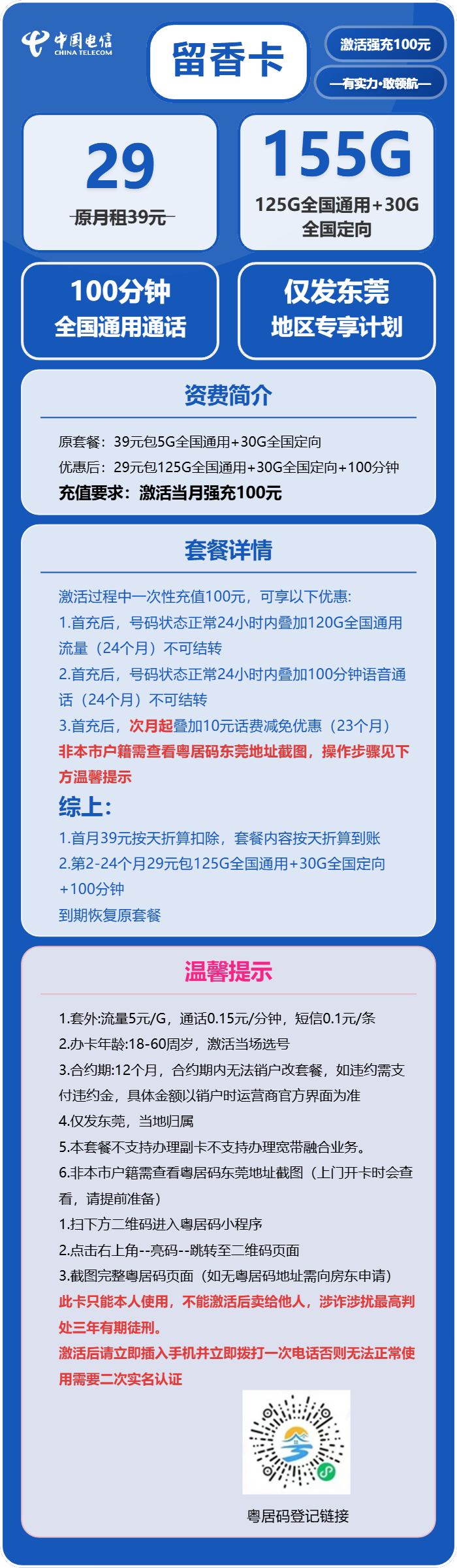 中国电信
CHINA TELECOM

留香卡

激活强充100元

—有实力·敢领航—

29
原月租39元

155G
125G全国通用+30G全国定向

100分钟
全国通用通话

仅发东莞
地区专享计划

资费简介

原套餐：39元包5G全国通用+30G全国定向
优惠后：29元包125G全国通用+30G全国定向+100分钟
充值要求：激活当月强充100元

套餐详情

激活过程中一次性充值100元，可享以下优惠:
1.首充后，号码状态正常24小时内叠加120G全国通用流量（24个月）不可结转
2.首充后，号码状态正常24小时内叠加100分钟语音通话（24个月）不可结转
3.首充后，次月起叠加10元话费减免优惠（23个月）
非本市户籍需查看粤居码东莞地址截图，操作步骤见下方温馨提示
综上:
1.首月39元按天折算扣除，套餐内容按天折算到账
2.第2-24个月29元包125G全国通用+30G全国定向+100分钟
到期恢复原套餐

温馨提示

1.套外:流量5元/G，通话0.15元/分钟，短信0.1元/条
2.办卡年龄:18-60周岁，激活当场选号
3.合约期:12个月，合约期内无法销户改套餐，如违约需支付违约金，具体金额以销户时运营商官方界面为准
4.仅发东莞，当地归属
5.本套餐不支持办理副卡不支持办理宽带融合业务。
6.非本市户籍需查看粤居码东莞地址截图（上门开卡时会查看，请提前准备）
1.扫下方二维码进入粤居码小程序
2.点击右上角--亮码--跳转至二维码页面
3.截图完整粤居码页面（如无粤居码地址需向房东申请）
此卡只能本人使用，不能激活后卖给他人，涉诈涉扰最高判处三年有期徒刑。
激活后请立即插入手机并立即拨打一次电话否则无法正常使用需要二次实名认证

粤居码登记链接